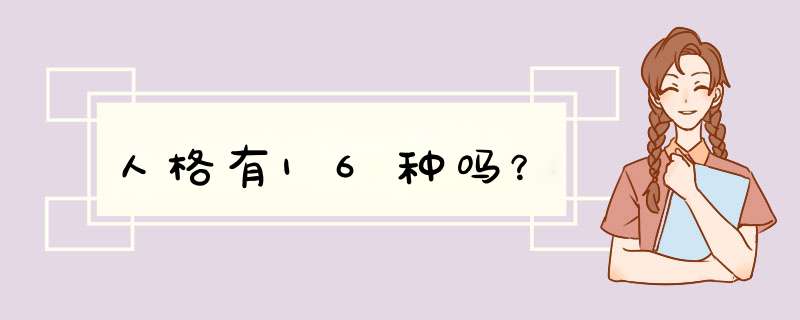 人格有16种吗？